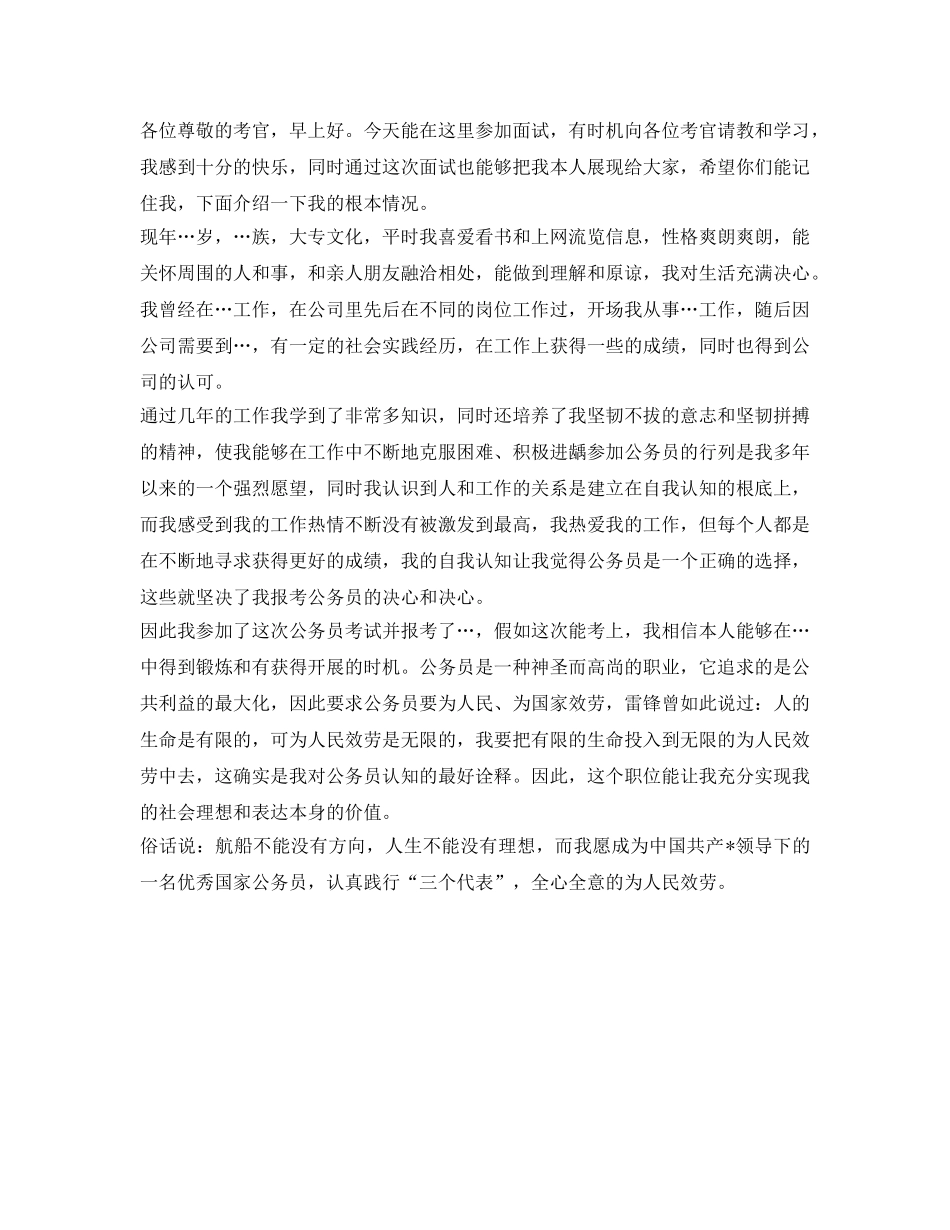 各位尊敬的考官，早上好。今天能在这里参加面试，有时机向各位考官请教和学习，我感到十分的快乐，同时通过这次面试也能够把我本人展现给大家，希望你们能记住我，下面介绍一下我的根本情况。

现年…岁，…族，大专文化，平时我喜爱看书和上网流览信息，性格爽朗爽朗，能关怀周围的人和事，和亲人朋友融洽相处，能做到理解和原谅，我对生活充满决心。

我曾经在…工作，在公司里先后在不同的岗位工作过，开场我从事…工作，随后因公司需要到…，有一定的社会实践经历，在工作上获得一些的成绩，同时也得到公司的认可。

通过几年的工作我学到了非常多知识，同时还培养了我坚韧不拔的意志和坚韧拼搏的精神，使我能够在工作中不断地克服困难、积极进龋参加公务员的行列是我多年以来的一个强烈愿望，同时我认识到人和工作的关系是建立在自我认知的根底上，而我感受到我的工作热情不断没有被激发到最高，我热爱我的工作，但每个人都是在不断地寻求获得更好的成绩，我的自我认知让我觉得公务员是一个正确的选择，这些就坚决了我报考公务员的决心和决心。

因此我参加了这次公务员考试并报考了…，假如这次能考上，我相信本人能够在…中得到锻炼和有获得开展的时机。公务员是一种神圣而高尚的职业，它追求的是公共利益的最大化，因此要求公务员要为人民、为国家效劳，雷锋曾如此说过：人的生命是有限的，可为人民效劳是无限的，我要把有限的生命投入到无限的为人民效劳中去，这确实是我对公务员认知的最好诠释。因此，这个职位能让我充分实现我的社会理想和表达本身的价值。

俗话说：航船不能没有方向，人生不能没有理想，而我愿成为中国共产*领导下的一名优秀国家公务员，认真践行“三个代表”，全心全意的为人民效劳。